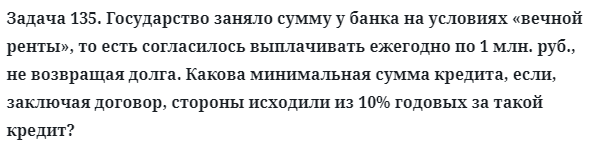 Задача 135. Государство заняло сумму у банка на условиях «вечной ренты», то есть согласилось выплачивать ежегодно по 1 млн. руб., не возвращая долга. Какова минимальная сумма кредита, если, заключая договор, стороны исходили из 10% годовых за такой кредит?